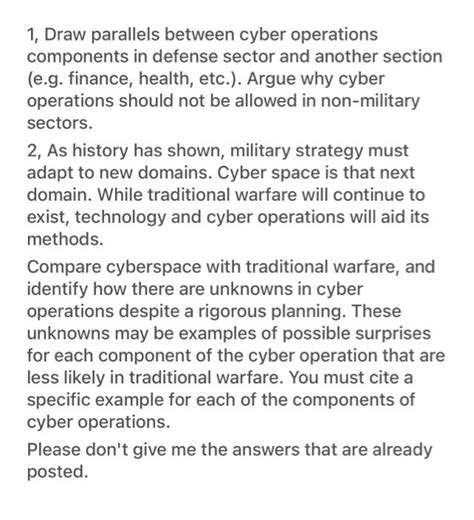 1, Draw parallels between cyber operations components in defense sector and another section (e.g. finance, health, etc.). Argue why cyber operations should not be allowed in non-military sectors.

2, As history has shown, military strategy must adapt to new domains. Cyber space is that next domain. While traditional warfare will continue to exist, technology and cyber operations will aid its methods.

Compare cyberspace with traditional warfare, and identify how there are unknowns in cyber operations despite a rigorous planning. These unknowns may be examples of possible surprises for each component of the cyber operation that are less likely in traditional warfare. You must cite a specific example for each of the components of cyber operations.

Please don't give me the answers that are already posted.